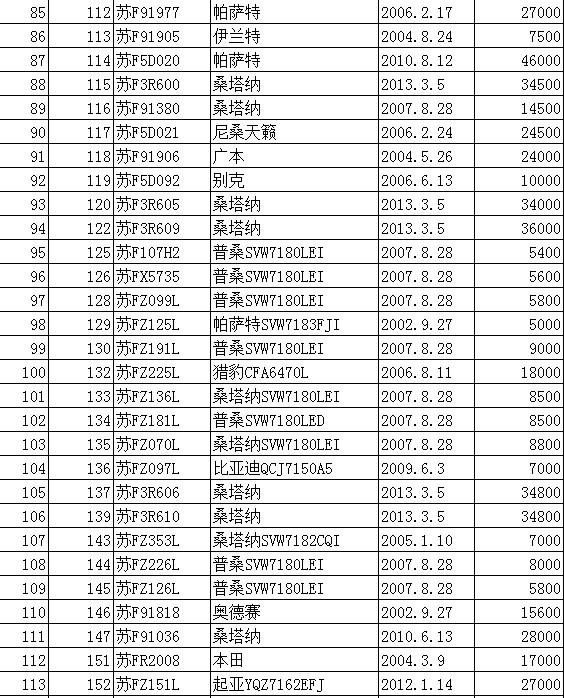 | 85 | 112 | 苏F91977 | 帕萨特 | 2006.2.17 | 27000 |
|---|---|---|---|---|---|
| 86 | 113 | 苏F91905 | 伊兰特 | 2004.8.24 | 7500 |
| 87 | 114 | 苏F5D020 | 帕萨特 | 2010.8.12 | 46000 |
| 88 | 115 | 苏F3R600 | 桑塔纳 | 2013.3.5 | 34500 |
| 89 | 116 | 苏F91380 | 桑塔纳 | 2007.8.28 | 14500 |
| 90 | 117 | 苏F5D021 | 尼桑天籁 | 2006.2.24 | 24500 |
| 91 | 118 | 苏F91906 | 广本 | 2004.5.26 | 24000 |
| 92 | 119 | 苏F5D092 | 别克 | 2006.6.13 | 10000 |
| 93 | 120 | 苏F3R605 | 桑塔纳 | 2013.3.5 | 34000 |
| 94 | 122 | 苏F3R609 | 桑塔纳 | 2013.3.5 | 36000 |
| 95 | 125 | 苏F107H2 | 普桑SVW7180LEI | 2007.8.28 | 5400 |
| 96 | 126 | 苏FX5735 | 普桑SVW7180LEI | 2007.8.28 | 5600 |
| 97 | 128 | 苏FZ099L | 普桑SVW7180LEI | 2007.8.28 | 5800 |
| 98 | 129 | 苏FZ125L | 帕萨特SVW7183FJI | 2002.9.27 | 5000 |
| 99 | 130 | 苏FZ191L | 普桑SVW7180LEI | 2007.8.28 | 9000 |
| 100 | 132 | 苏FZ225L | 猎豹CFA6470L | 2006.8.11 | 18000 |
| 101 | 133 | 苏FZ136L | 桑塔纳SVW7180LEI | 2007.8.28 | 8500 |
| 102 | 134 | 苏FZ181L | 普桑SVW7180LED | 2007.8.28 | 8500 |
| 103 | 135 | 苏FZ070L | 桑塔纳SVW7180LEI | 2007.8.28 | 8800 |
| 104 | 136 | 苏FZ097L | 比亚迪QCJ7150A5 | 2009.6.3 | 7000 |
| 105 | 137 | 苏F3R606 | 桑塔纳 | 2013.3.5 | 34800 |
| 106 | 139 | 苏F3R610 | 桑塔纳 | 2013.3.5 | 34800 |
| 107 | 143 | 苏FZ353L | 桑塔纳SVW7182CQI | 2005.1.10 | 7000 |
| 108 | 144 | 苏FZ226L | 普桑SVW7180LEI | 2007.8.28 | 8000 |
| 109 | 145 | 苏FZ126L | 普桑SVW7180LEI | 2007.8.28 | 5800 |
| 110 | 146 | 苏F91818 | 奥德赛 | 2002.9.27 | 15600 |
| 111 | 147 | 苏F91036 | 桑塔纳 | 2010.6.13 | 28000 |
| 112 | 151 | 苏FR2008 | 本田 | 2004.3.9 | 17000 |
| 113 | 152 | 苏FZ151L | 起亚YQZ7162EFJ | 2012.1.14 | 27000 |